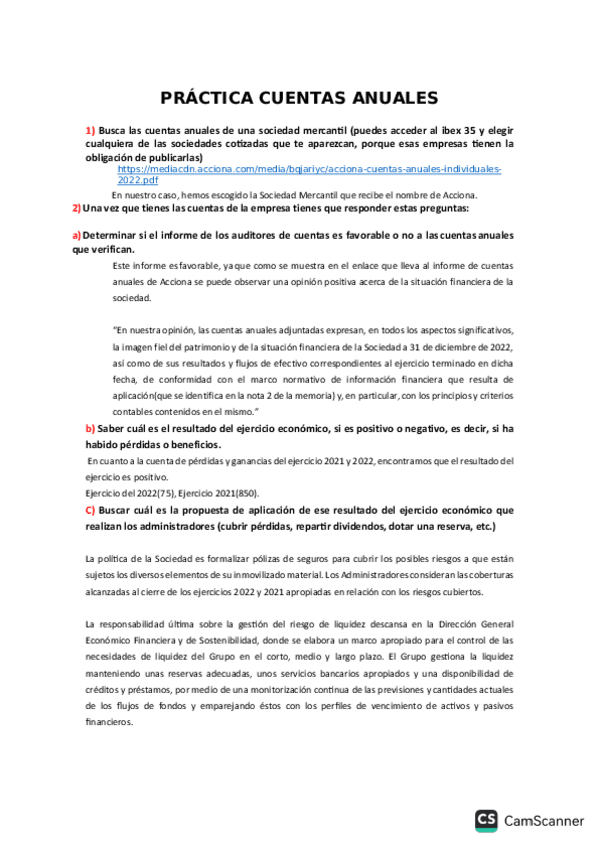 PRÁCTICA CUENTAS ANUALES

1) Busca las cuentas anuales de una sociedad mercantil (puedes acceder al ibex 35 y elegir cualquiera de las sociedades cotizadas que te aparezcan, porque esas empresas tienen la obligación de publicarlas)
https://mediacdn.acciona.com/media/bqjariyc/acciona-cuentas-anuales-individuales-2022.pdf
En nuestro caso, hemos escogido la Sociedad Mercantil que recibe el nombre de Acciona.

2) Una vez que tienes las cuentas de la empresa tienes que responder estas preguntas:

a) Determinar si el informe de los auditores de cuentas es favorable o no a las cuentas anuales que verifican.

Este informe es favorable, ya que como se muestra en el enlace que lleva al informe de cuentas anuales de Acciona se puede observar una opinión positiva acerca de la situación financiera de la sociedad.

"En nuestra opinión, las cuentas anuales adjuntadas expresan, en todos los aspectos significativos, la imagen fiel del patrimonio y de la situación financiera de la Sociedad a 31 de diciembre de 2022, así como de sus resultados y flujos de efectivo correspondientes al ejercicio terminado en dicha fecha, de conformidad con el marco normativo de información financiera que resulta de aplicación(que se identifica en la nota 2 de la memoria) y, en particular, con los principios y criterios contables contenidos en el mismo."

b) Saber cuál es el resultado del ejercicio económico, si es positivo o negativo, es decir, si ha habido pérdidas o beneficios.

En cuanto a la cuenta de pérdidas y ganancias del ejercicio 2021 y 2022, encontramos que el resultado del ejercicio es positivo.
Ejercicio del 2022(75), Ejercicio 2021(850).

C) Buscar cuál es la propuesta de aplicación de ese resultado del ejercicio económico que realizan los administradores (cubrir pérdidas, repartir dividendos, dotar una reserva, etc.)

La política de la Sociedad es formalizar pólizas de seguros para cubrir los posibles riesgos a que están sujetos los diversos elementos de su inmovilizado material. Los Administradores consideran las coberturas alcanzadas al cierre de los ejercicios 2022 y 2021 apropiadas en relación con los riesgos cubiertos.

La responsabilidad última sobre la gestión del riesgo de liquidez descansa en la Dirección General Económico Financiera y de Sostenibilidad, donde se elabora un marco apropiado para el control de las necesidades de liquidez del Grupo en el corto, medio y largo plazo. El Grupo gestiona la liquidez manteniendo unas reservas adecuadas, unos servicios bancarios apropiados y una disponibilidad de créditos y préstamos, por medio de una monitorización continua de las previsiones y cantidades actuales de los flujos de fondos y emparejando éstos con los perfiles de vencimiento de activos y pasivos financieros.

CS CamScanner